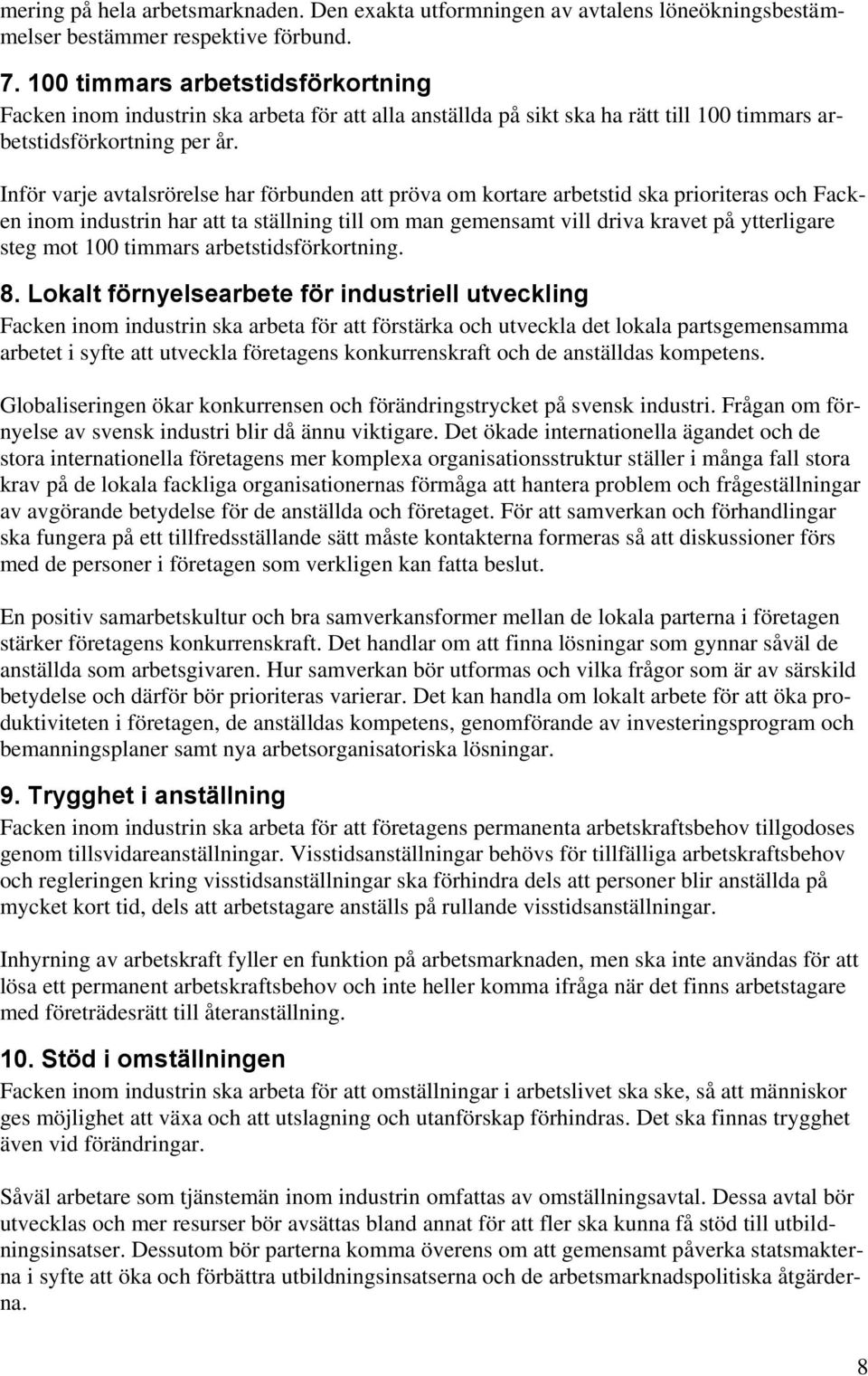 mering på hela arbetsmarknaden. Den exakta utformningen av avtalens löneökningsbestämmelser bestämmer respektive förbund.

7. 100 timmars arbetstidsförkortning
Facken inom industrin ska arbeta för att alla anställda på sikt ska ha rätt till 100 timmars arbetstidsförkortning per år.

Inför varje avtalsrörelse har förbunden att pröva om kortare arbetstid ska prioriteras och Facken inom industrin har att ta ställning till om man gemensamt vill driva kravet på ytterligare steg mot 100 timmars arbetstidsförkortning.

8. Lokalt förnyelsearbete för industriell utveckling
Facken inom industrin ska arbeta för att förstärka och utveckla det lokala partsgemensamma arbetet i syfte att utveckla företagens konkurrenskraft och de anställdas kompetens.

Globaliseringen ökar konkurrensen och förändringstrycket på svensk industri. Frågan om förnyelse av svensk industri blir då ännu viktigare. Det ökade internationella ägandet och de stora internationella företagens mer komplexa organisationsstruktur ställer i många fall stora krav på de lokala fackliga organisationernas förmåga att hantera problem och frågeställningar av avgörande betydelse för de anställda och företaget. För att samverkan och förhandlingar ska fungera på ett tillfredsställande sätt måste kontakterna formeras så att diskussioner förs med de personer i företagen som verkligen kan fatta beslut.

En positiv samarbetskultur och bra samverkansformer mellan de lokala parterna i företagen stärker företagens konkurrenskraft. Det handlar om att finna lösningar som gynnar såväl de anställda som arbetsgivaren. Hur samverkan bör utformas och vilka frågor som är av särskild betydelse och därför bör prioriteras varierar. Det kan handla om lokalt arbete för att öka produktiviteten i företagen, de anställdas kompetens, genomförande av investeringsprogram och bemanningsplaner samt nya arbetsorganisatoriska lösningar.

9. Trygghet i anställning
Facken inom industrin ska arbeta för att företagens permanenta arbetskraftsbehov tillgodoses genom tillsvidareanställningar. Visstidsanställningar behövs för tillfälliga arbetskraftsbehov och regleringen kring visstidsanställningar ska förhindra dels att personer blir anställda på mycket kort tid, dels att arbetstagare anställs på rullande visstidsanställningar.

Inhyrning av arbetskraft fyller en funktion på arbetsmarknaden, men ska inte användas för att lösa ett permanent arbetskraftsbehov och inte heller komma ifråga när det finns arbetstagare med företrädesrätt till återanställning.

10. Stöd i omställningen
Facken inom industrin ska arbeta för att omställningar i arbetslivet ska ske, så att människor ges möjlighet att växa och att utslagning och utanförskap förhindras. Det ska finnas trygghet även vid förändringar.

Såväl arbetare som tjänstemän inom industrin omfattas av omställningsavtal. Dessa avtal bör utvecklas och mer resurser bör avsättas bland annat för att fler ska kunna få stöd till utbildningsinsatser. Dessutom bör parterna komma överens om att gemensamt påverka statsmakterna i syfte att öka och förbättra utbildningsinsatserna och de arbetsmarknadspolitiska åtgärderna.

8